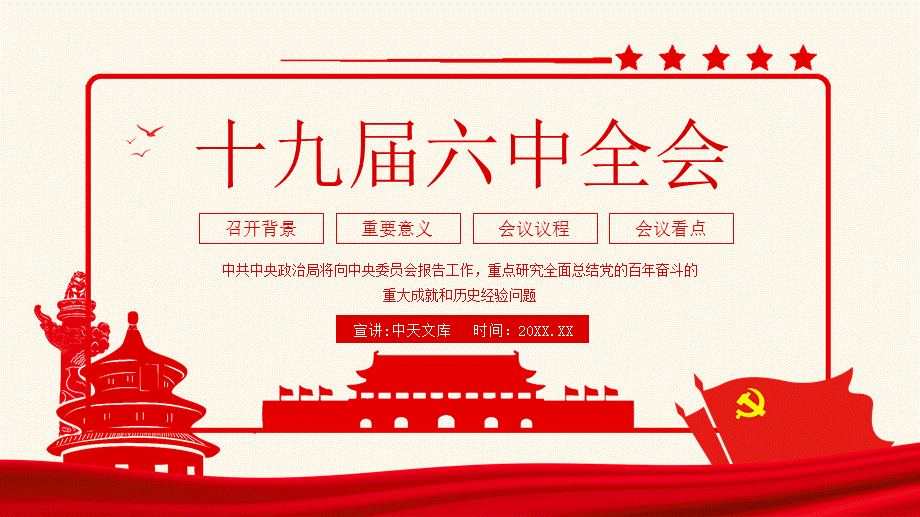 十九届六中全会

召开背景

重要意义

会议议程

会议看点

中共中央政治局将向中央委员会报告工作，重点研究全面总结党的百年奋斗的重大成就和历史经验问题

宣讲:中天文库　时间：20XX.XX